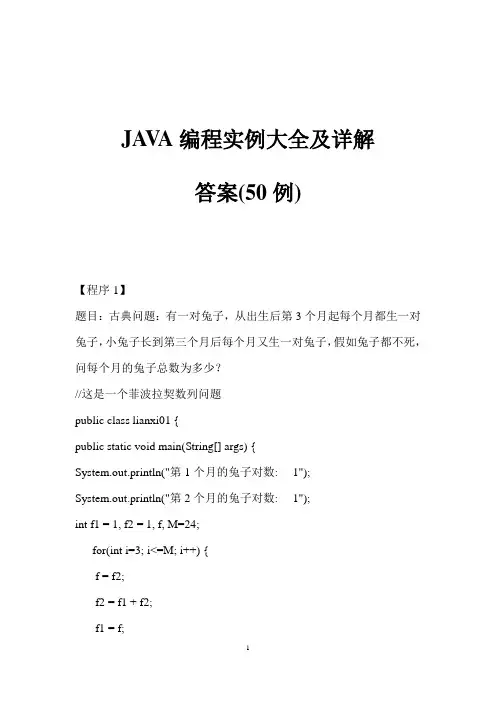 JAVA 编程实例大全及详解

答案(50 例)

【程序 1】

题目：古典问题：有一对兔子，从出生后第 3 个月起每个月都生一对兔子，小兔子长到第三个月后每个月又生一对兔子，假如兔子都不死，问每个月的兔子总数为多少？

//这是一个菲波拉契数列问题

public class lianxi01 {

public static void main(String[] args) {

System.out.println("第 1 个月的兔子对数:    1");

System.out.println("第 2 个月的兔子对数:    1");

int f1 = 1, f2 = 1, f, M=24;

for(int i=3; i<=M; i++) {

f = f2;

f2 = f1 + f2;

f1 = f;

1